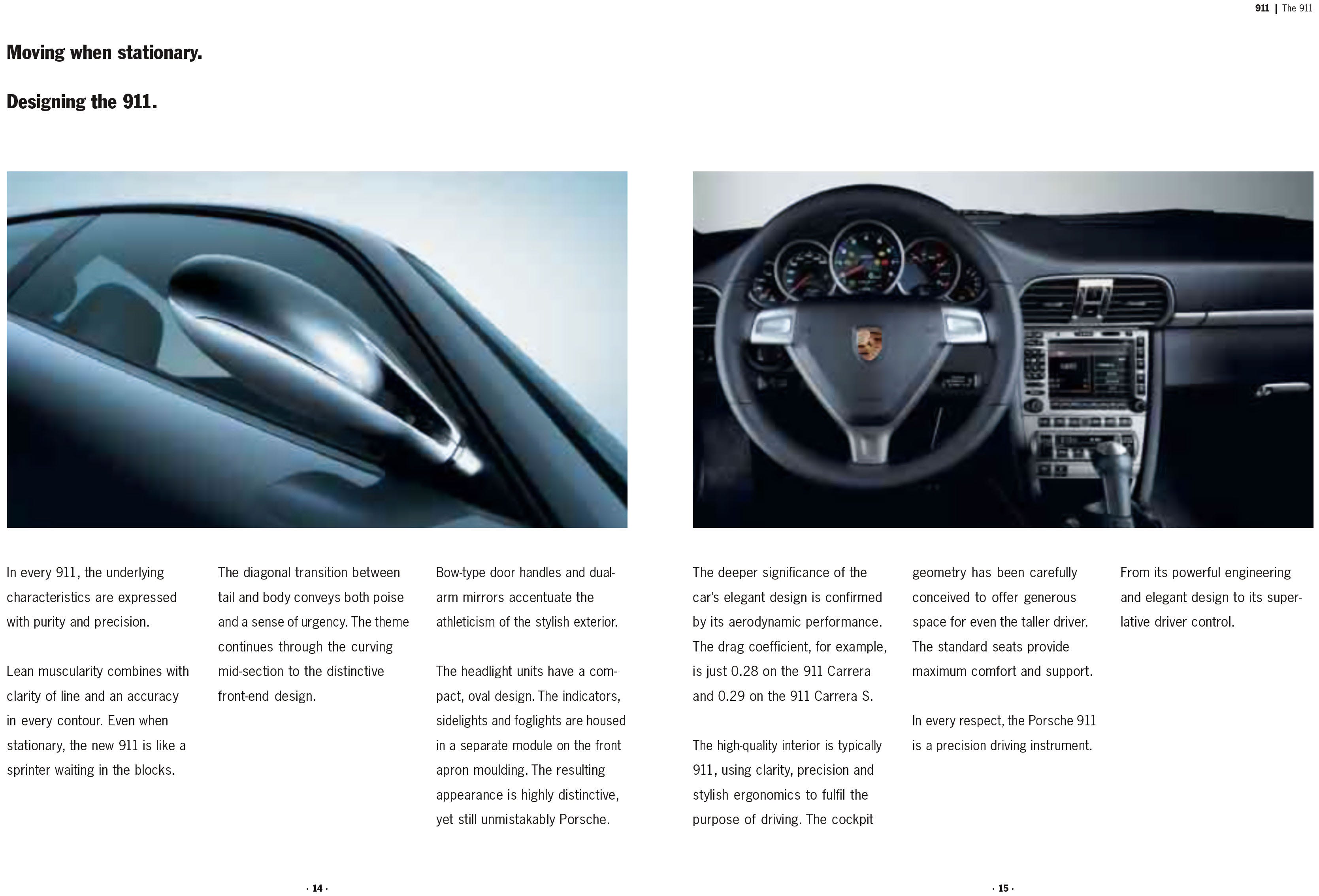 911 | The 911

Moving when stationary.

Designing the 911.

In every 911, the underlying characteristics are expressed with purity and precision.

Lean muscularity combines with clarity of line and an accuracy in every contour. Even when stationary, the new 911 is like a sprinter waiting in the blocks.

The diagonal transition between tail and body conveys both poise and a sense of urgency. The theme continues through the curving mid-section to the distinctive front-end design.

Bow-type door handles and dual-arm mirrors accentuate the athleticism of the stylish exterior.

The headlight units have a compact, oval design. The indicators, sidelights and foglights are housed in a separate module on the front apron moulding. The resulting appearance is highly distinctive, yet still unmistakably Porsche.

· 14 ·

The deeper significance of the car's elegant design is confirmed by its aerodynamic performance. The drag coefficient, for example, is just 0.28 on the 911 Carrera and 0.29 on the 911 Carrera S.

The high-quality interior is typically 911, using clarity, precision and stylish ergonomics to fulfil the purpose of driving. The cockpit geometry has been carefully conceived to offer generous space for even the taller driver. The standard seats provide maximum comfort and support.

In every respect, the Porsche 911 is a precision driving instrument.

From its powerful engineering and elegant design to its superlative driver control.

· 15 ·